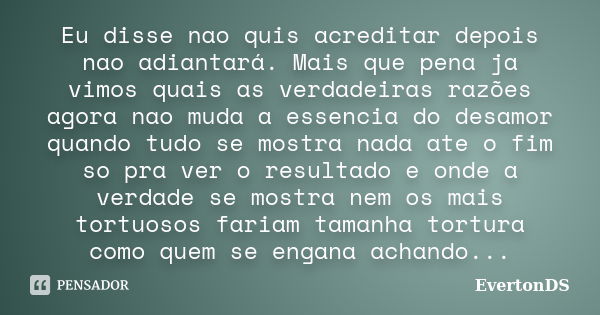 Eu disse nao quis acreditar depois nao adiantará. Mais que pena ja vimos quais as verdadeiras razões agora nao muda a essencia do desamor quando tudo se mostra nada ate o fim so pra ver o resultado e onde a verdade se mostra nem os mais tortuosos fariam tamanha tortura como quem se engana achando...

PENSADOR

EvertonDS